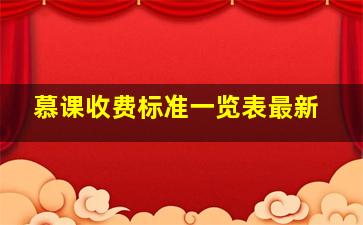 慕课收费标准一览表最新